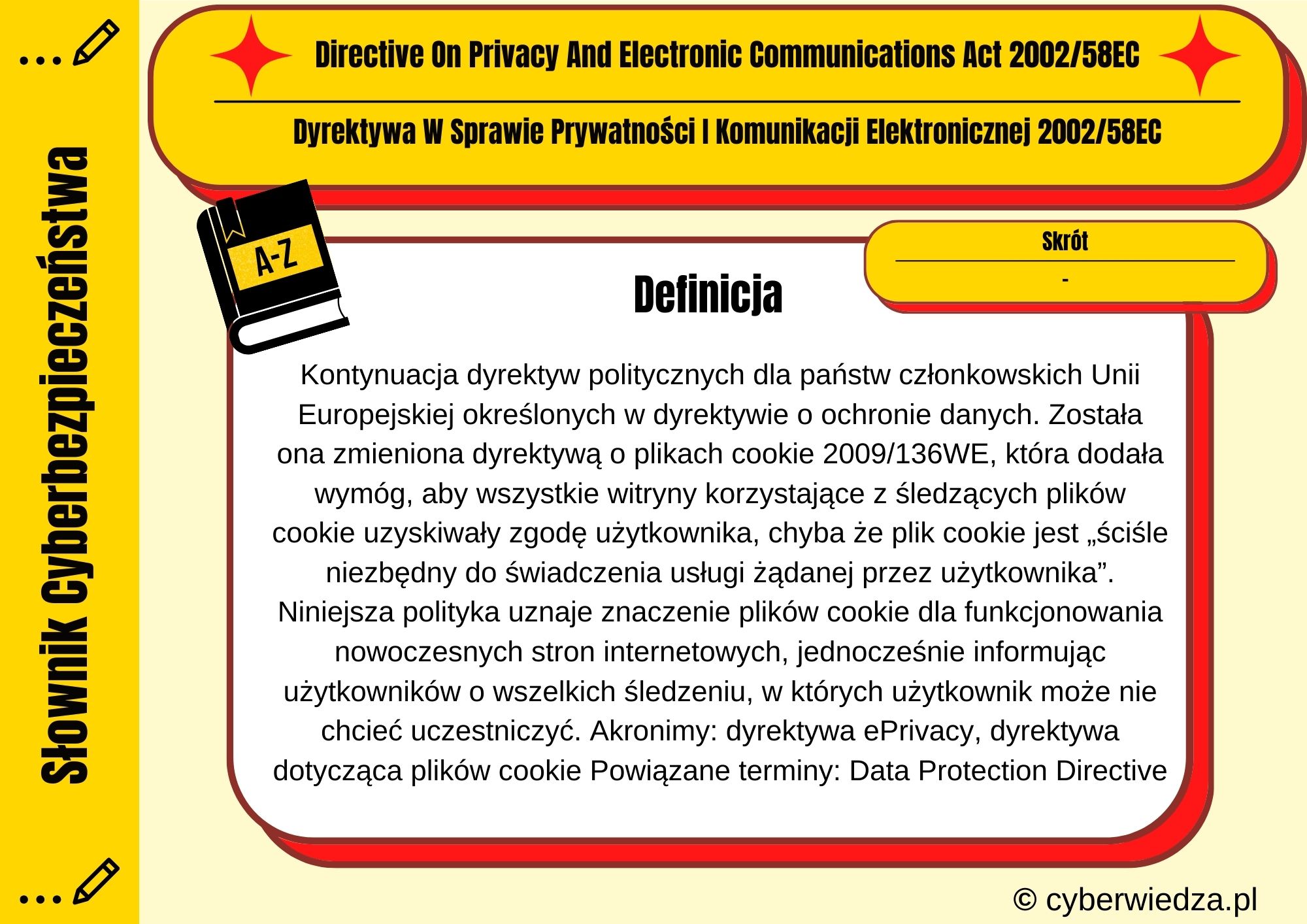 Słownik Cyberbezpieczeństwa

Directive On Privacy And Electronic Communications Act 2002/58EC

Dyrektywa W Sprawie Prywatności I Komunikacji Elektronicznej 2002/58EC

A-Z

Skrót

-

Definicja

Kontynuacja dyrektyw politycznych dla państw członkowskich Unii Europejskiej określonych w dyrektywie o ochronie danych. Została ona zmieniona dyrektywą o plikach cookie 2009/136WE, która dodała wymóg, aby wszystkie witryny korzystające z śledzących plików cookie uzyskiwały zgodę użytkownika, chyba że plik cookie jest „ściśle niezbędny do świadczenia usługi żądanej przez użytkownika”. Niniejsza polityka uznaje znaczenie plików cookie dla funkcjonowania nowoczesnych stron internetowych, jednocześnie informując użytkowników o wszelkich śledzeniu, w których użytkownik może nie chcieć uczestniczyć. Akronimy: dyrektywa ePrivacy, dyrektywa dotycząca plików cookie Powiązane terminy: Data Protection Directive

© cyberwiedza.pl